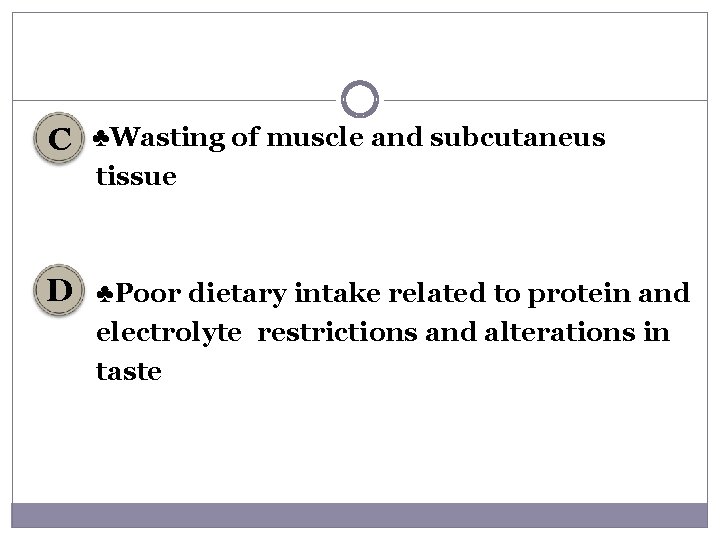 C

♣Wasting of muscle and subcutaneus tissue

D

♣Poor dietary intake related to protein and electrolyte restrictions and alterations in taste